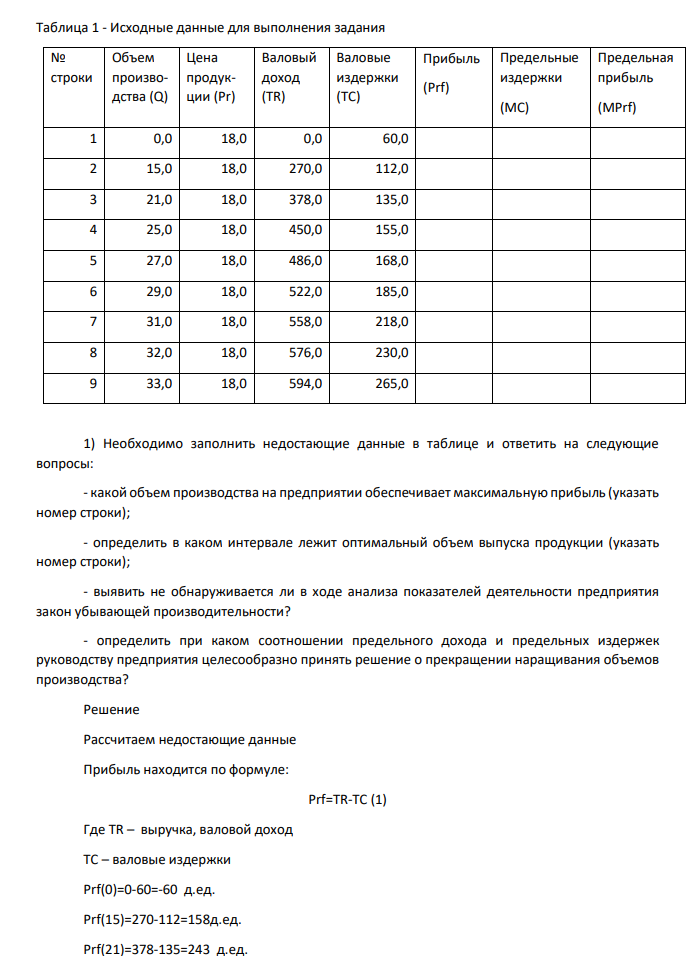 Таблица 1 - Исходные данные для выполнения задания

| № строки | Объем производства (Q) | Цена продукции (Pr) | Валовый доход (TR) | Валовые издержки (TC) | Прибыль (Prf) | Предельные издержки (MC) | Предельная прибыль (MPrf) |
|---|---|---|---|---|---|---|---|
| 1 | 0,0 | 18,0 | 0,0 | 60,0 | | | |
| 2 | 15,0 | 18,0 | 270,0 | 112,0 | | | |
| 3 | 21,0 | 18,0 | 378,0 | 135,0 | | | |
| 4 | 25,0 | 18,0 | 450,0 | 155,0 | | | |
| 5 | 27,0 | 18,0 | 486,0 | 168,0 | | | |
| 6 | 29,0 | 18,0 | 522,0 | 185,0 | | | |
| 7 | 31,0 | 18,0 | 558,0 | 218,0 | | | |
| 8 | 32,0 | 18,0 | 576,0 | 230,0 | | | |
| 9 | 33,0 | 18,0 | 594,0 | 265,0 | | | |

1) Необходимо заполнить недостающие данные в таблице и ответить на следующие вопросы:

- какой объем производства на предприятии обеспечивает максимальную прибыль (указать номер строки);

- определить в каком интервале лежит оптимальный объем выпуска продукции (указать номер строки);

- выявить не обнаруживается ли в ходе анализа показателей деятельности предприятия закон убывающей производительности?

- определить при каком соотношении предельного дохода и предельных издержек руководству предприятия целесообразно принять решение о прекращении наращивания объемов производства?

Решение

Рассчитаем недостающие данные

Прибыль находится по формуле:

Prf=TR-TC (1)

Где TR – выручка, валовой доход

TC – валовые издержки

Prf(0)=0-60=-60 д.ед.

Prf(15)=270-112=158д.ед.

Prf(21)=378-135=243 д.ед.